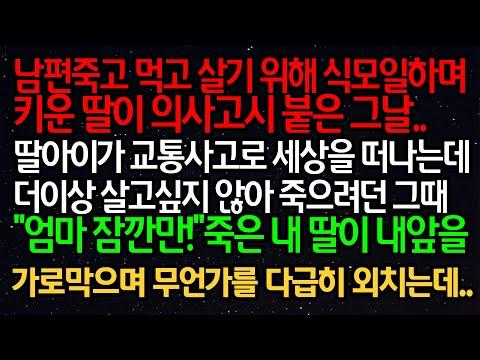 남편죽고 먹고 살기 위해 식모일하며
키운 딸이 의사고시 붙은 그날..
딸아이가 교통사고로 세상을 떠나는데
더이상 살고싶지 않아 죽으려던 그때
"엄마 잠깐만!"죽은 내 딸이 내앞을
가로막으며 무언가를 다급히 외치는데..